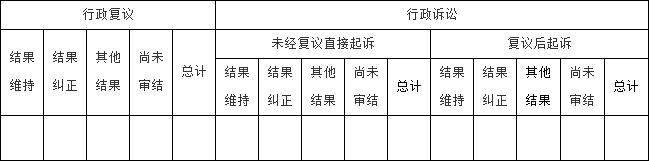 | 行政复议 | | | | | 行政诉讼 | | | | | | | | | |
|---|---|---|---|---|---|---|---|---|---|---|---|---|---|---|
| 结果维持 | 结果纠正 | 其他结果 | 尚未审结 | 总计 | 未经复议直接起诉 | | | | | 复议后起诉 | | | | |
| | | | | | 结果维持 | 结果纠正 | 其他结果 | 尚未审结 | 总计 | 结果维持 | 结果纠正 | 其他结果 | 尚未审结 | 总计 |
| | | | | | | | | | | | | | | |